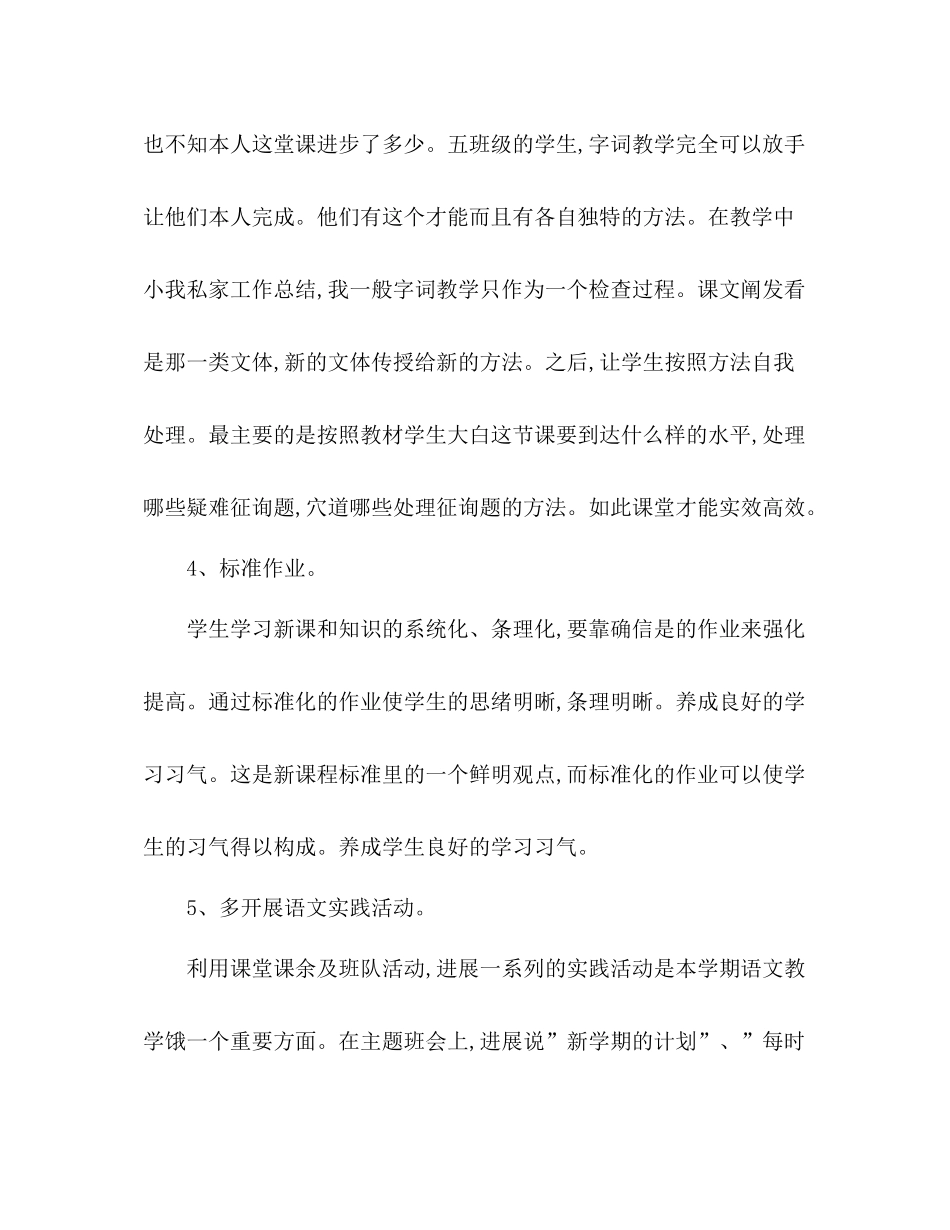 也不知本人这堂课进步了多少。五班级的学生,字词教学完全可以放手让他们本人完成。他们有这个才能而且有各自独特的方法。在教学中小我私家工作总结,我一般字词教学只作为一个检查过程。课文阐发看是那一类文体,新的文体传授给新的方法。之后,让学生按照方法自我处理。最主要的是按照教材学生大白这节课要到达什么样的水平,处理哪些疑难征询题,穴道哪些处理征询题的方法。如此课堂才能实效高效。

4、标准作业。

学生学习新课和知识的系统化、条理化,要靠确信是的作业来强化提高。通过标准化的作业使学生的思绪明晰,条理明晰。养成良好的学习习气。这是新课程标准里的一个鲜明观点,而标准化的作业可以使学生的习气得以构成。养成学生良好的学习习气。

5、多开展语文实践活动。

利用课堂课余及班队活动,进展一系列的实践活动是本学期语文教学饿一个重要方面。在主题班会上,进展说”新学期的计划”、”每时